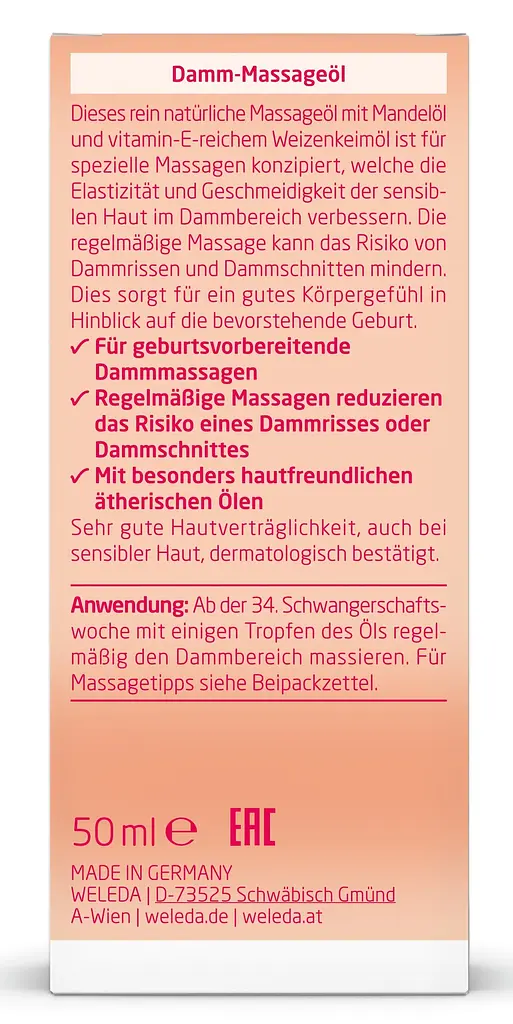 Damm-Massageöl

Dieses rein natürliche Massageöl mit Mandelöl und vitamin-E-reichem Weizenkeimöl ist für spezielle Massagen konzipiert, welche die Elastizität und Geschmeidigkeit der sensiblen Haut im Dammbereich verbessern. Die regelmäßige Massage kann das Risiko von Dammrissen und Dammschnitten mindern. Dies sorgt für ein gutes Körpergefühl in Hinblick auf die bevorstehende Geburt.

✓ Für geburtsvorbereitende Dammmassagen
✓ Regelmäßige Massagen reduzieren das Risiko eines Dammrisses oder Dammschnittes
✓ Mit besonders hautfreundlichen ätherischen Ölen

Sehr gute Hautverträglichkeit, auch bei sensibler Haut, dermatologisch bestätigt.

Anwendung: Ab der 34. Schwangerschaftswoche mit einigen Tropfen des Öls regelmäßig den Dammbereich massieren. Für Massagetipps siehe Beipackzettel.

50 ml ℮ EAC

MADE IN GERMANY
WELEDA | D-73525 Schwäbisch Gmünd
A-Wien | weleda.de | weleda.at